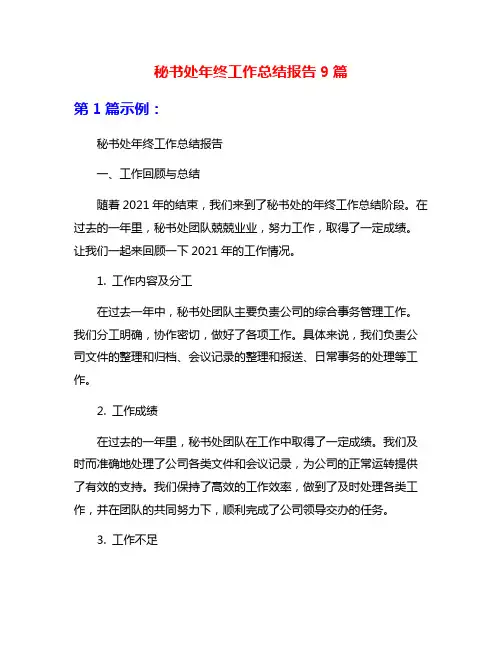 秘书处年终工作总结报告 9 篇

第 1 篇示例：

秘书处年终工作总结报告

一、工作回顾与总结

随着 2021 年的结束，我们来到了秘书处的年终工作总结阶段。在过去的一年里，秘书处团队兢兢业业，努力工作，取得了一定成绩。让我们一起来回顾一下 2021 年的工作情况。

1. 工作内容及分工

在过去一年中，秘书处团队主要负责公司的综合事务管理工作。我们分工明确，协作密切，做好了各项工作。具体来说，我们负责公司文件的整理和归档、会议记录的整理和报送、日常事务的处理等工作。

2. 工作成绩

在过去的一年里，秘书处团队在工作中取得了一定成绩。我们及时而准确地处理了公司各类文件和会议记录，为公司的正常运转提供了有效的支持。我们保持了高效的工作效率，做到了及时处理各类工作，并在团队的共同努力下，顺利完成了公司领导交办的任务。

3. 工作不足